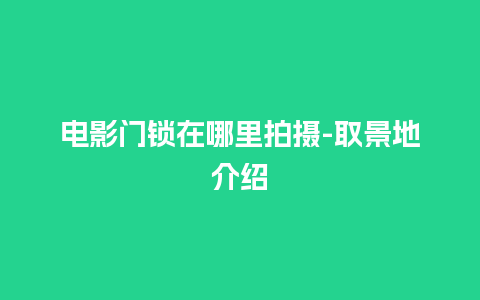 电影门锁在哪里拍摄-取景地介绍